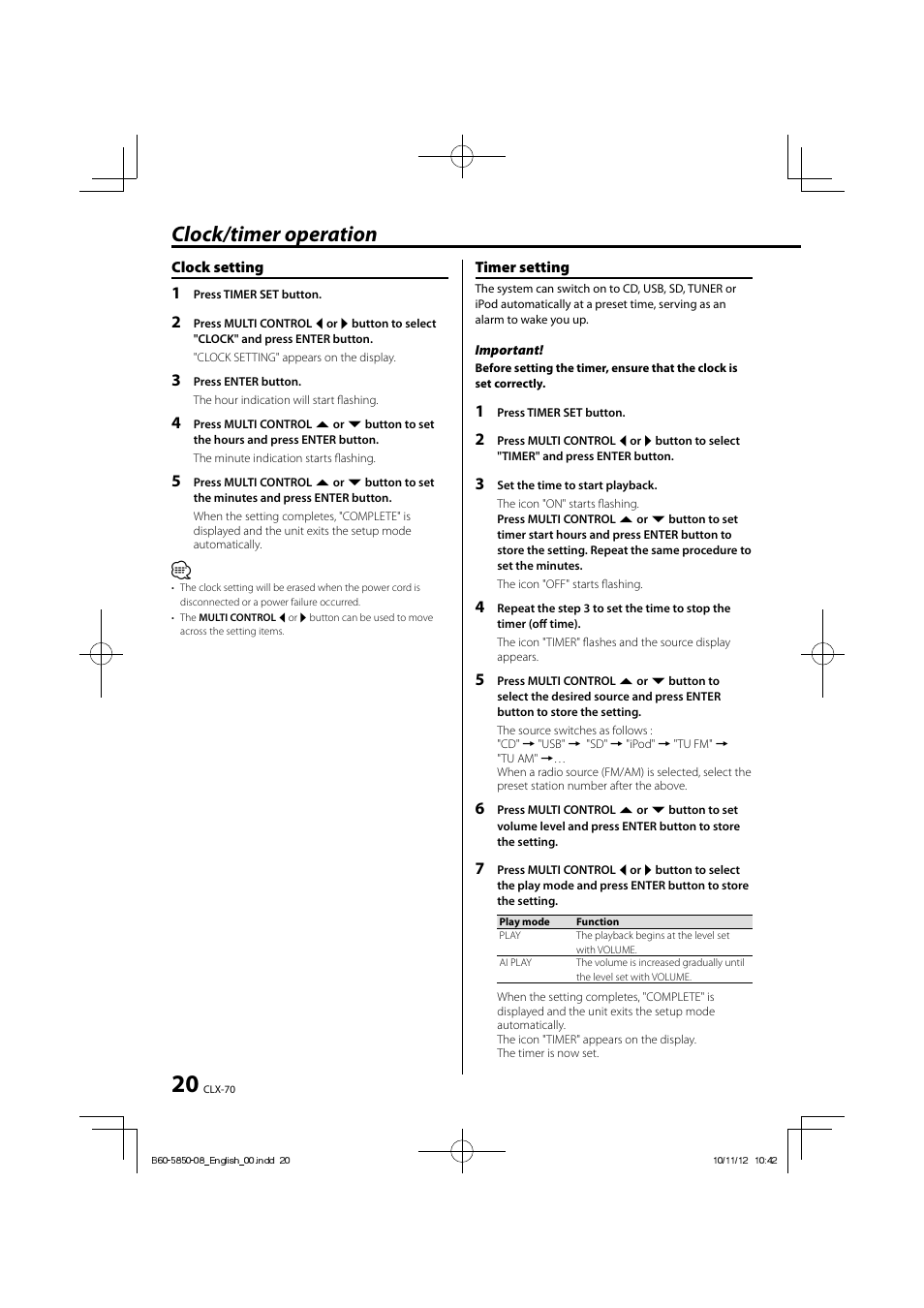 Clock/timer operation

Clock setting

1 Press TIMER SET button.

2 Press MULTI CONTROL ◀ or ▶ button to select "CLOCK" and press ENTER button.
"CLOCK SETTING" appears on the display.

3 Press ENTER button.
The hour indication will start flashing.

4 Press MULTI CONTROL ▲ or ▼ button to set the hours and press ENTER button.
The minute indication starts flashing.

5 Press MULTI CONTROL ▲ or ▼ button to set the minutes and press ENTER button.
When the setting completes, "COMPLETE" is displayed and the unit exits the setup mode automatically.

• The clock setting will be erased when the power cord is disconnected or a power failure occurred.
• The MULTI CONTROL ◀ or ▶ button can be used to move across the setting items.

Timer setting

The system can switch on to CD, USB, SD, TUNER or iPod automatically at a preset time, serving as an alarm to wake you up.

Important!
Before setting the timer, ensure that the clock is set correctly.

1 Press TIMER SET button.

2 Press MULTI CONTROL ◀ or ▶ button to select "TIMER" and press ENTER button.

3 Set the time to start playback.
The icon "ON" starts flashing.
Press MULTI CONTROL ▲ or ▼ button to set timer start hours and press ENTER button to store the setting. Repeat the same procedure to set the minutes.
The icon "OFF" starts flashing.

4 Repeat the step 3 to set the time to stop the timer (off time).
The icon "TIMER" flashes and the source display appears.

5 Press MULTI CONTROL ▲ or ▼ button to select the desired source and press ENTER button to store the setting.
The source switches as follows :
"CD" → "USB" → "SD" → "iPod" → "TU FM" → "TU AM" →…
When a radio source (FM/AM) is selected, select the preset station number after the above.

6 Press MULTI CONTROL ▲ or ▼ button to set volume level and press ENTER button to store the setting.

7 Press MULTI CONTROL ◀ or ▶ button to select the play mode and press ENTER button to store the setting.

| Play mode | Function |
|---|---|
| PLAY | The playback begins at the level set with VOLUME. |
| AI PLAY | The volume is increased gradually until the level set with VOLUME. |

When the setting completes, "COMPLETE" is displayed and the unit exits the setup mode automatically.
The icon "TIMER" appears on the display.
The timer is now set.

20 CLX-70

B60-5850-08_English_00.indd 20 10/11/12 10:42